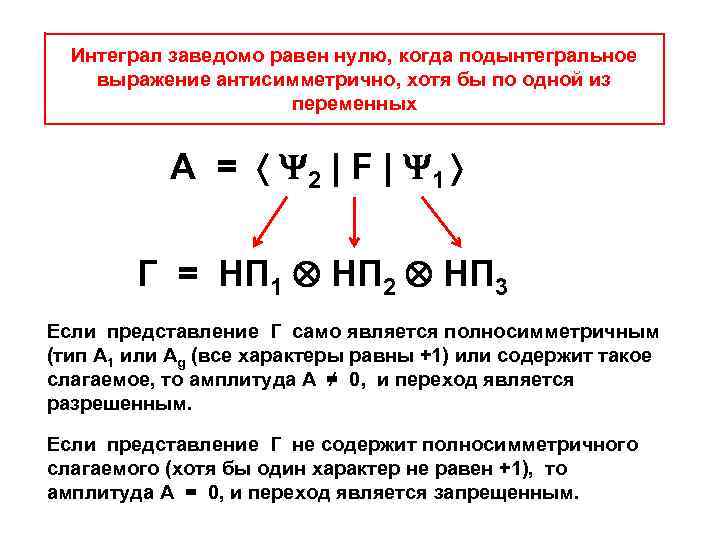 Интеграл заведомо равен нулю, когда подынтегральное выражение антисимметрично, хотя бы по одной из переменных

$A = \langle \Psi_2 | F | \Psi_1 \rangle$

$Г = НП_1 \otimes НП_2 \otimes НП_3$

Если представление Г само является полносимметричным (тип $A_1$ или $A_g$ (все характеры равны +1) или содержит такое слагаемое, то амплитуда $A \neq 0$, и переход является разрешенным.

Если представление Г не содержит полносимметричного слагаемого (хотя бы один характер не равен +1), то амплитуда $A = 0$, и переход является запрещенным.